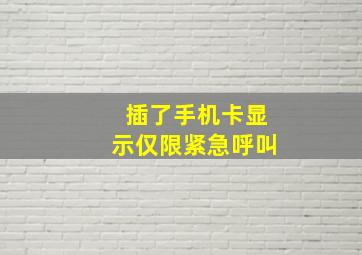 插了手机卡显示仅限紧急呼叫